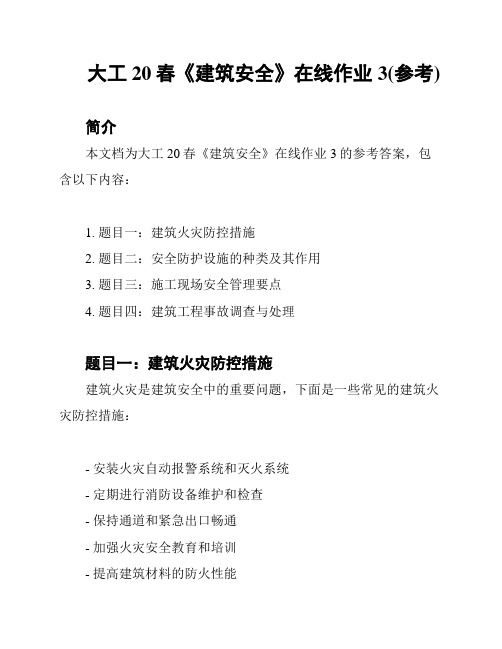 大工 20 春《建筑安全》在线作业 3(参考)

简介

本文档为大工 20 春《建筑安全》在线作业 3 的参考答案，包含以下内容：

1. 题目一：建筑火灾防控措施
2. 题目二：安全防护设施的种类及其作用
3. 题目三：施工现场安全管理要点
4. 题目四：建筑工程事故调查与处理

题目一：建筑火灾防控措施

建筑火灾是建筑安全中的重要问题，下面是一些常见的建筑火灾防控措施：

- 安装火灾自动报警系统和灭火系统
- 定期进行消防设备维护和检查
- 保持通道和紧急出口畅通
- 加强火灾安全教育和培训
- 提高建筑材料的防火性能